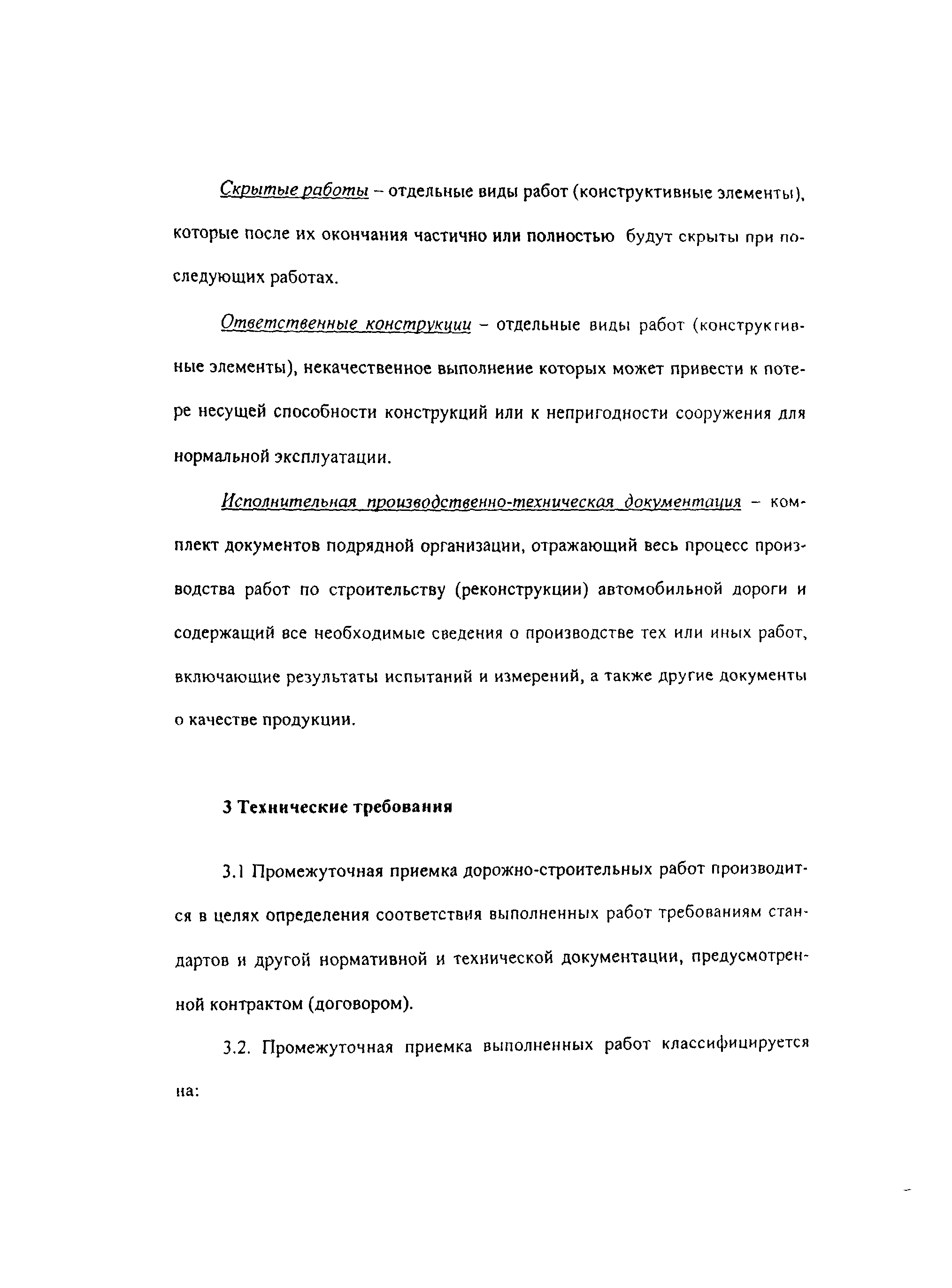 Скрытые работы – отдельные виды работ (конструктивные элементы), которые после их окончания частично или полностью будут скрыты при последующих работах.

Ответственные конструкции – отдельные виды работ (конструктивные элементы), некачественное выполнение которых может привести к потере несущей способности конструкций или к непригодности сооружения для нормальной эксплуатации.

Исполнительная производственно-техническая документация – комплект документов подрядной организации, отражающий весь процесс производства работ по строительству (реконструкции) автомобильной дороги и содержащий все необходимые сведения о производстве тех или иных работ, включающие результаты испытаний и измерений, а также другие документы о качестве продукции.

3 Технические требования

3.1 Промежуточная приемка дорожно-строительных работ производится в целях определения соответствия выполненных работ требованиям стандартов и другой нормативной и технической документации, предусмотренной контрактом (договором).

3.2. Промежуточная приемка выполненных работ классифицируется на: